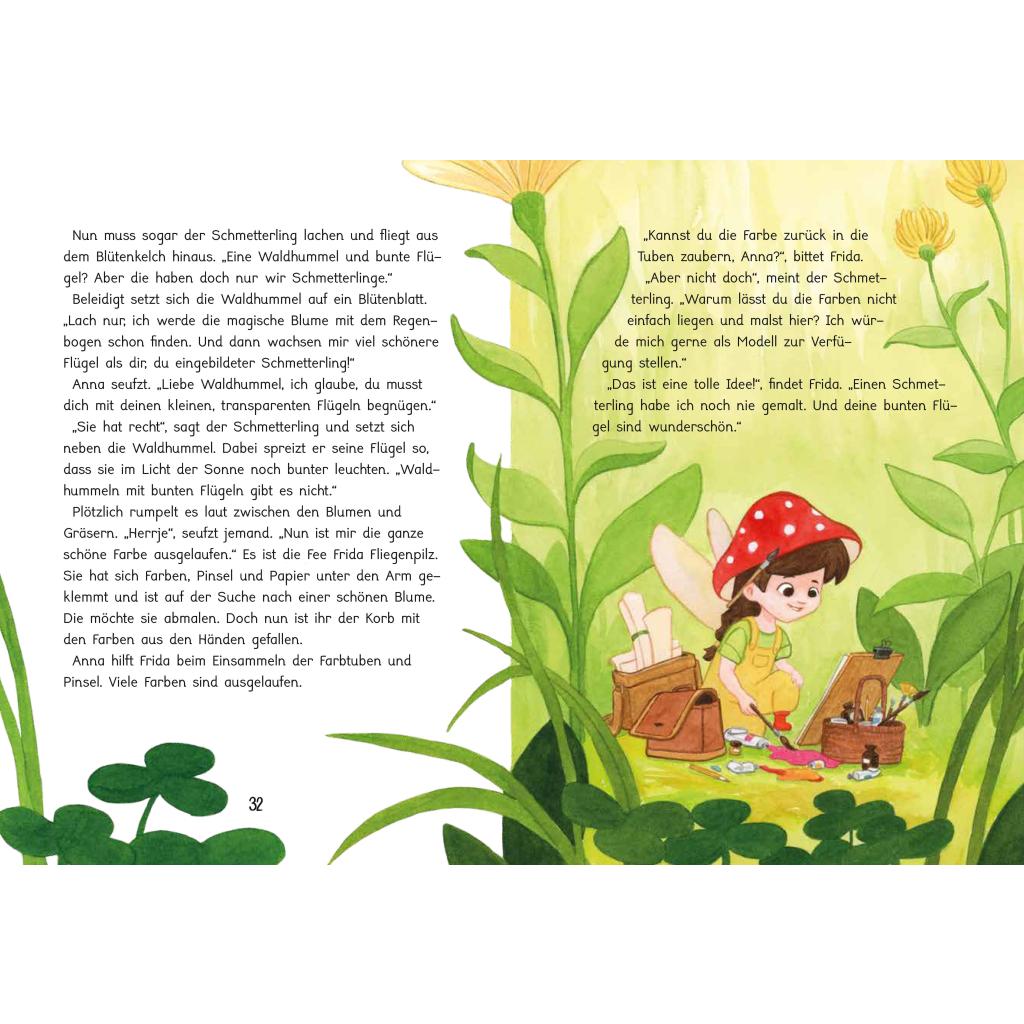 Nun muss sogar der Schmetterling lachen und fliegt aus dem Blütenkelch hinaus. „Eine Waldhummel und bunte Flügel? Aber die haben doch nur wir Schmetterlinge."

Beleidigt setzt sich die Waldhummel auf ein Blütenblatt. „Lach nur, ich werde die magische Blume mit dem Regenbogen schon finden. Und dann wachsen mir viel schönere Flügel als dir, du eingebildeter Schmetterling!"

Anna seufzt. „Liebe Waldhummel, ich glaube, du musst dich mit deinen kleinen, transparenten Flügeln begnügen."

„Sie hat recht", sagt der Schmetterling und setzt sich neben die Waldhummel. Dabei spreizt er seine Flügel so, dass sie im Licht der Sonne noch bunter leuchten. „Waldhummeln mit bunten Flügeln gibt es nicht."

Plötzlich rumpelt es laut zwischen den Blumen und Gräsern. „Herrje", seufzt jemand. „Nun ist mir die ganze schöne Farbe ausgelaufen." Es ist die Fee Frida Fliegenpilz. Sie hat sich Farben, Pinsel und Papier unter den Arm geklemmt und ist auf der Suche nach einer schönen Blume. Die möchte sie abmalen. Doch nun ist ihr der Korb mit den Farben aus den Händen gefallen.

Anna hilft Frida beim Einsammeln der Farbtuben und Pinsel. Viele Farben sind ausgelaufen.

32

„Kannst du die Farbe zurück in die Tuben zaubern, Anna?", bittet Frida.

„Aber nicht doch", meint der Schmetterling. „Warum lässt du die Farben nicht einfach liegen und malst hier? Ich würde mich gerne als Modell zur Verfügung stellen."

„Das ist eine tolle Idee!", findet Frida. „Einen Schmetterling habe ich noch nie gemalt. Und deine bunten Flügel sind wunderschön."